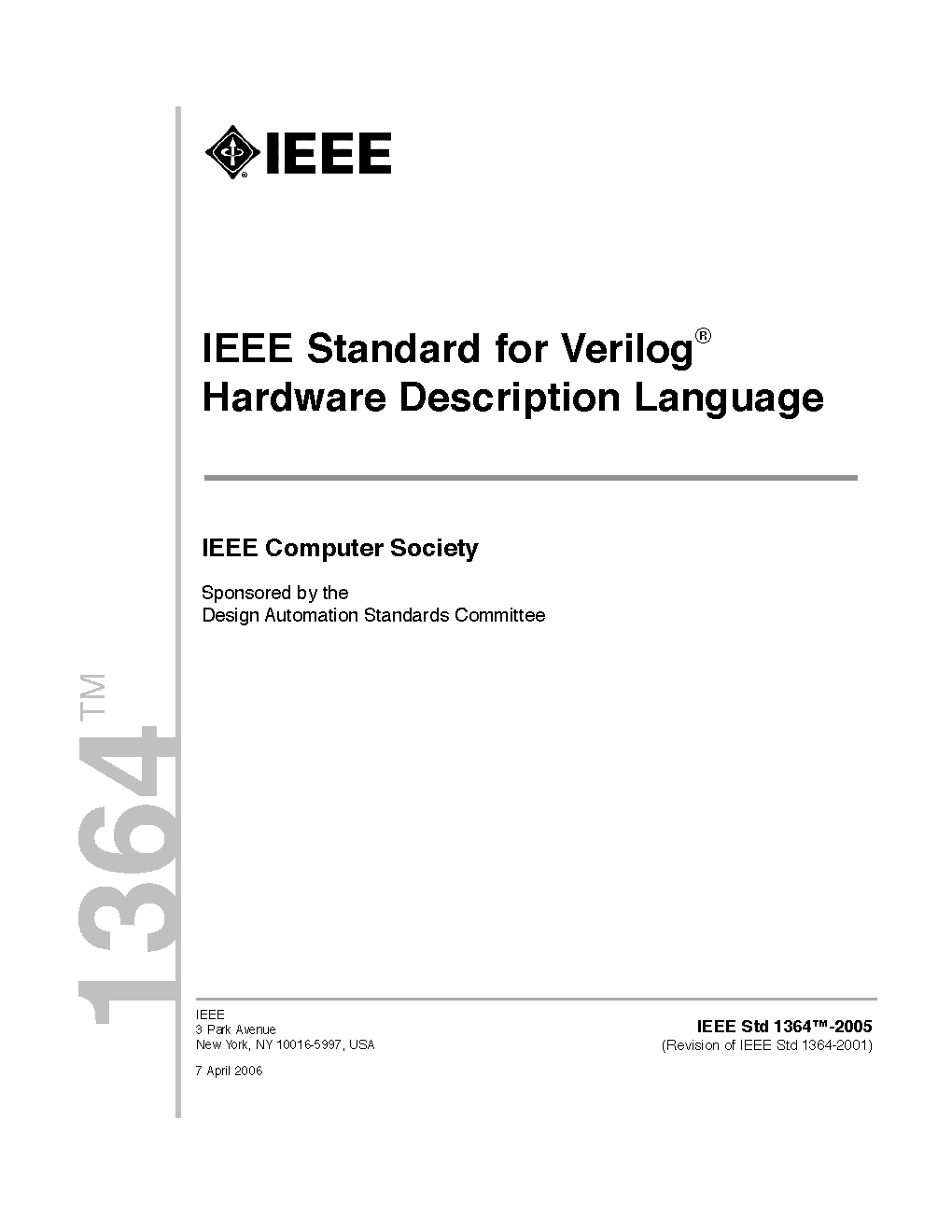 IEEE

IEEE Standard for Verilog®
Hardware Description Language

IEEE Computer Society

Sponsored by the
Design Automation Standards Committee

1364™

IEEE
3 Park Avenue
New York, NY 10016-5997, USA

7 April 2006

IEEE Std 1364™-2005
(Revision of IEEE Std 1364-2001)